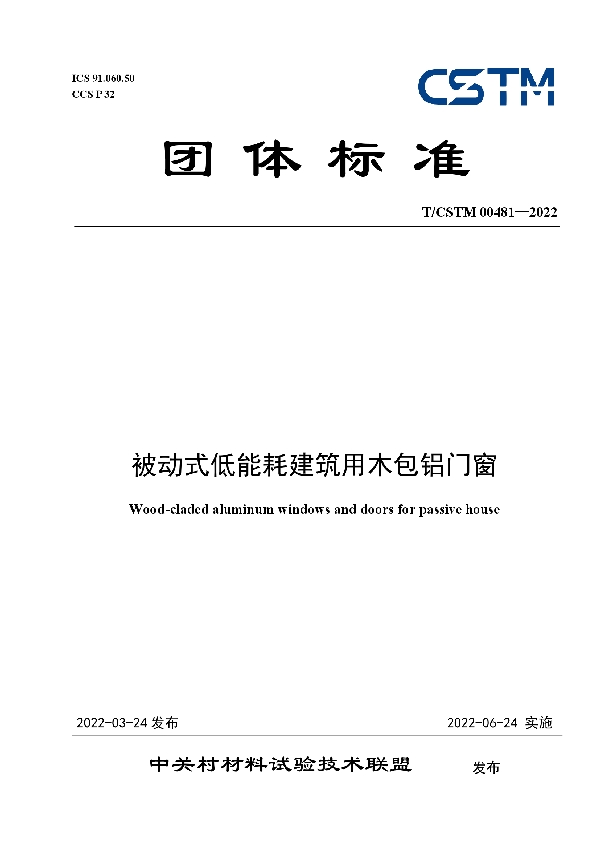 ICS 91.060.50
CCS P 32

CSTM

团体标准

T/CSTM 00481—2022

被动式低能耗建筑用木包铝门窗

Wood-claded aluminum windows and doors for passive house

2022-03-24 发布

2022-06-24 实施

中关村材料试验技术联盟 发布